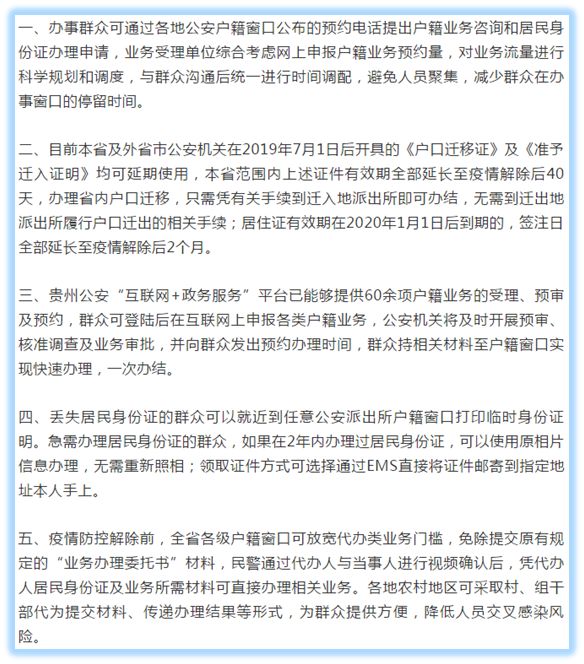 一、办事群众可通过各地公安户籍窗口公布的预约电话提出户籍业务咨询和居民身份证办理申请，业务受理单位综合考虑网上申报户籍业务预约量，对业务流量进行科学规划和调度，与群众沟通后统一进行时间调配，避免人员聚集，减少群众在办事窗口的停留时间。

二、目前本省及外省市公安机关在2019年7月1日后开具的《户口迁移证》及《准予迁入证明》均可延期使用，本省范围内上述证件有效期全部延长至疫情解除后40天，办理省内户口迁移，只需凭有关手续到迁入地派出所即可办结，无需到迁出地派出所履行户口迁出的相关手续；居住证有效期在2020年1月1日后到期的，签注日全部延长至疫情解除后2个月。

三、贵州公安“互联网+政务服务”平台已能够提供60余项户籍业务的受理、预审及预约，群众可登陆后在互联网上申报各类户籍业务，公安机关将及时开展预审、核准调查及业务审批，并向群众发出预约办理时间，群众持相关材料至户籍窗口实现快速办理，一次办结。

四、丢失居民身份证的群众可以就近到任意公安派出所户籍窗口打印临时身份证明。急需办理居民身份证的群众，如果在2年内办理过居民身份证，可以使用原相片信息办理，无需重新照相；领取证件方式可选择通过EMS直接将证件邮寄到指定地址本人手上。

五、疫情防控解除前，全省各级户籍窗口可放宽代办类业务门槛，免除提交原有规定的“业务办理委托书”材料，民警通过代办人与当事人进行视频确认后，凭代办人居民身份证及业务所需材料可直接办理相关业务。各地农村地区可采取村、组干部代为提交材料、传递办理结果等形式，为群众提供方便，降低人员交叉感染风险。